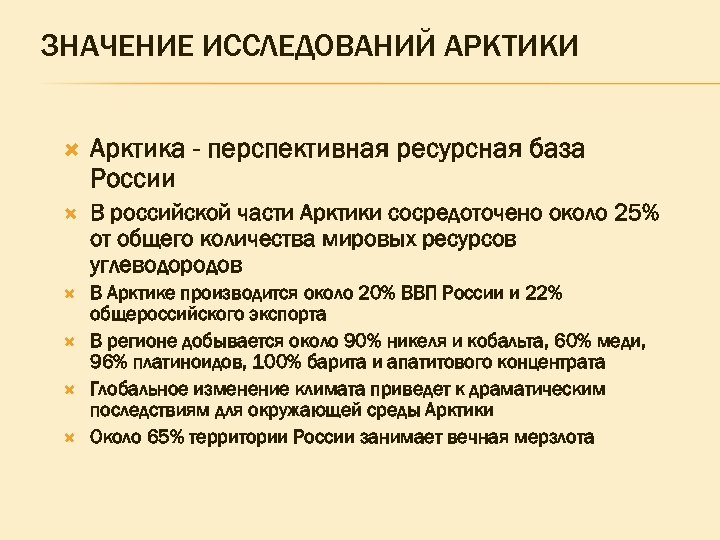 ЗНАЧЕНИЕ ИССЛЕДОВАНИЙ АРКТИКИ

Арктика - перспективная ресурсная база России

В российской части Арктики сосредоточено около 25% от общего количества мировых ресурсов углеводородов

В Арктике производится около 20% ВВП России и 22% общероссийского экспорта

В регионе добывается около 90% никеля и кобальта, 60% меди, 96% платиноидов, 100% барита и апатитового концентрата

Глобальное изменение климата приведет к драматическим последствиям для окружающей среды Арктики

Около 65% территории России занимает вечная мерзлота